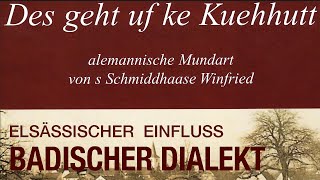 Des geht uf ke Kuehhutt

alemannische Mundart
von s Schmiddhaase Winfried

ELSÄSSISCHER EINFLUSS
BADISCHER DIALEKT